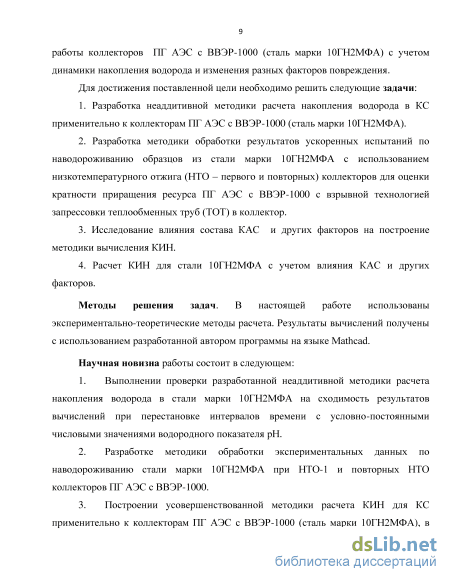 9

работы коллекторов ПГ АЭС с ВВЭР-1000 (сталь марки 10ГН2МФА) с учетом динамики накопления водорода и изменения разных факторов повреждения.

Для достижения поставленной цели необходимо решить следующие задачи:

1. Разработка неаддитивной методики расчета накопления водорода в КС применительно к коллекторам ПГ АЭС с ВВЭР-1000 (сталь марки 10ГН2МФА).

2. Разработка методики обработки результатов ускоренных испытаний по наводороживанию образцов из стали марки 10ГН2МФА с использованием низкотемпературного отжига (НТО – первого и повторных) коллекторов для оценки кратности приращения ресурса ПГ АЭС с ВВЭР-1000 с взрывной технологией запрессовки теплообменных труб (ТОТ) в коллектор.

3. Исследование влияния состава КАС и других факторов на построение методики вычисления КИН.

4. Расчет КИН для стали 10ГН2МФА с учетом влияния КАС и других факторов.

Методы решения задач. В настоящей работе использованы экспериментально-теоретические методы расчета. Результаты вычислений получены с использованием разработанной автором программы на языке Mathcad.

Научная новизна работы состоит в следующем:

1. Выполнении проверки разработанной неаддитивной методики расчета накопления водорода в стали марки 10ГН2МФА на сходимость результатов вычислений при перестановке интервалов времени с условно-постоянными числовыми значениями водородного показателя pH.

2. Разработке методики обработки экспериментальных данных по наводороживанию стали марки 10ГН2МФА при НТО-1 и повторных НТО коллекторов ПГ АЭС с ВВЭР-1000.

3. Построении усовершенствованной методики расчета КИН для КС применительно к коллекторам ПГ АЭС с ВВЭР-1000 (сталь марки 10ГН2МФА), в

dsLib.net
библиотека диссертаций